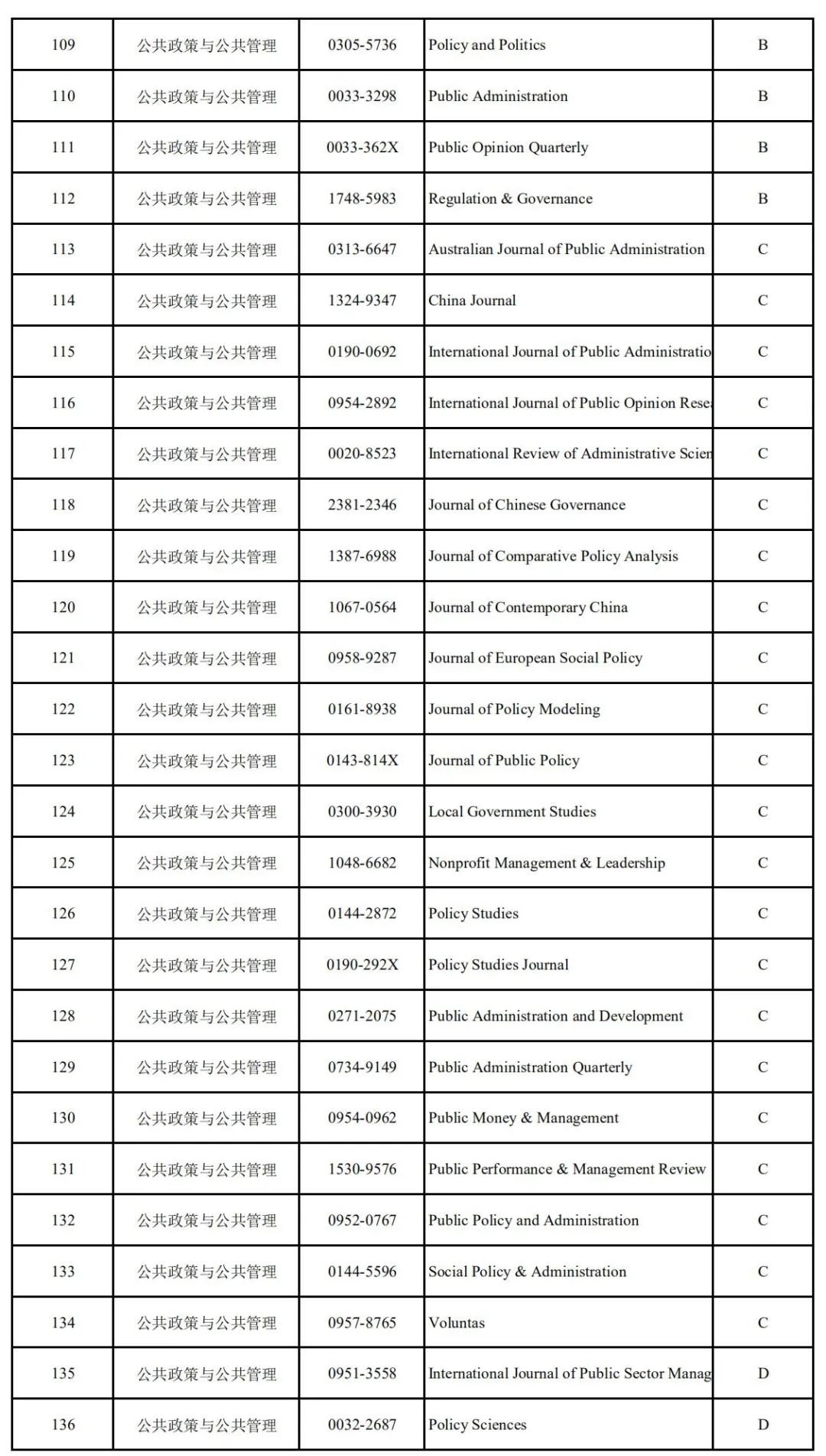 | 109 | 公共政策与公共管理 | 0305-5736 | Policy and Politics | B |
|---|---|---|---|---|
| 110 | 公共政策与公共管理 | 0033-3298 | Public Administration | B |
| 111 | 公共政策与公共管理 | 0033-362X | Public Opinion Quarterly | B |
| 112 | 公共政策与公共管理 | 1748-5983 | Regulation & Governance | B |
| 113 | 公共政策与公共管理 | 0313-6647 | Australian Journal of Public Administration | C |
| 114 | 公共政策与公共管理 | 1324-9347 | China Journal | C |
| 115 | 公共政策与公共管理 | 0190-0692 | International Journal of Public Administratio | C |
| 116 | 公共政策与公共管理 | 0954-2892 | International Journal of Public Opinion Rese | C |
| 117 | 公共政策与公共管理 | 0020-8523 | International Review of Administrative Scien | C |
| 118 | 公共政策与公共管理 | 2381-2346 | Journal of Chinese Governance | C |
| 119 | 公共政策与公共管理 | 1387-6988 | Journal of Comparative Policy Analysis | C |
| 120 | 公共政策与公共管理 | 1067-0564 | Journal of Contemporary China | C |
| 121 | 公共政策与公共管理 | 0958-9287 | Journal of European Social Policy | C |
| 122 | 公共政策与公共管理 | 0161-8938 | Journal of Policy Modeling | C |
| 123 | 公共政策与公共管理 | 0143-814X | Journal of Public Policy | C |
| 124 | 公共政策与公共管理 | 0300-3930 | Local Government Studies | C |
| 125 | 公共政策与公共管理 | 1048-6682 | Nonprofit Management & Leadership | C |
| 126 | 公共政策与公共管理 | 0144-2872 | Policy Studies | C |
| 127 | 公共政策与公共管理 | 0190-292X | Policy Studies Journal | C |
| 128 | 公共政策与公共管理 | 0271-2075 | Public Administration and Development | C |
| 129 | 公共政策与公共管理 | 0734-9149 | Public Administration Quarterly | C |
| 130 | 公共政策与公共管理 | 0954-0962 | Public Money & Management | C |
| 131 | 公共政策与公共管理 | 1530-9576 | Public Performance & Management Review | C |
| 132 | 公共政策与公共管理 | 0952-0767 | Public Policy and Administration | C |
| 133 | 公共政策与公共管理 | 0144-5596 | Social Policy & Administration | C |
| 134 | 公共政策与公共管理 | 0957-8765 | Voluntas | C |
| 135 | 公共政策与公共管理 | 0951-3558 | International Journal of Public Sector Manag | D |
| 136 | 公共政策与公共管理 | 0032-2687 | Policy Sciences | D |